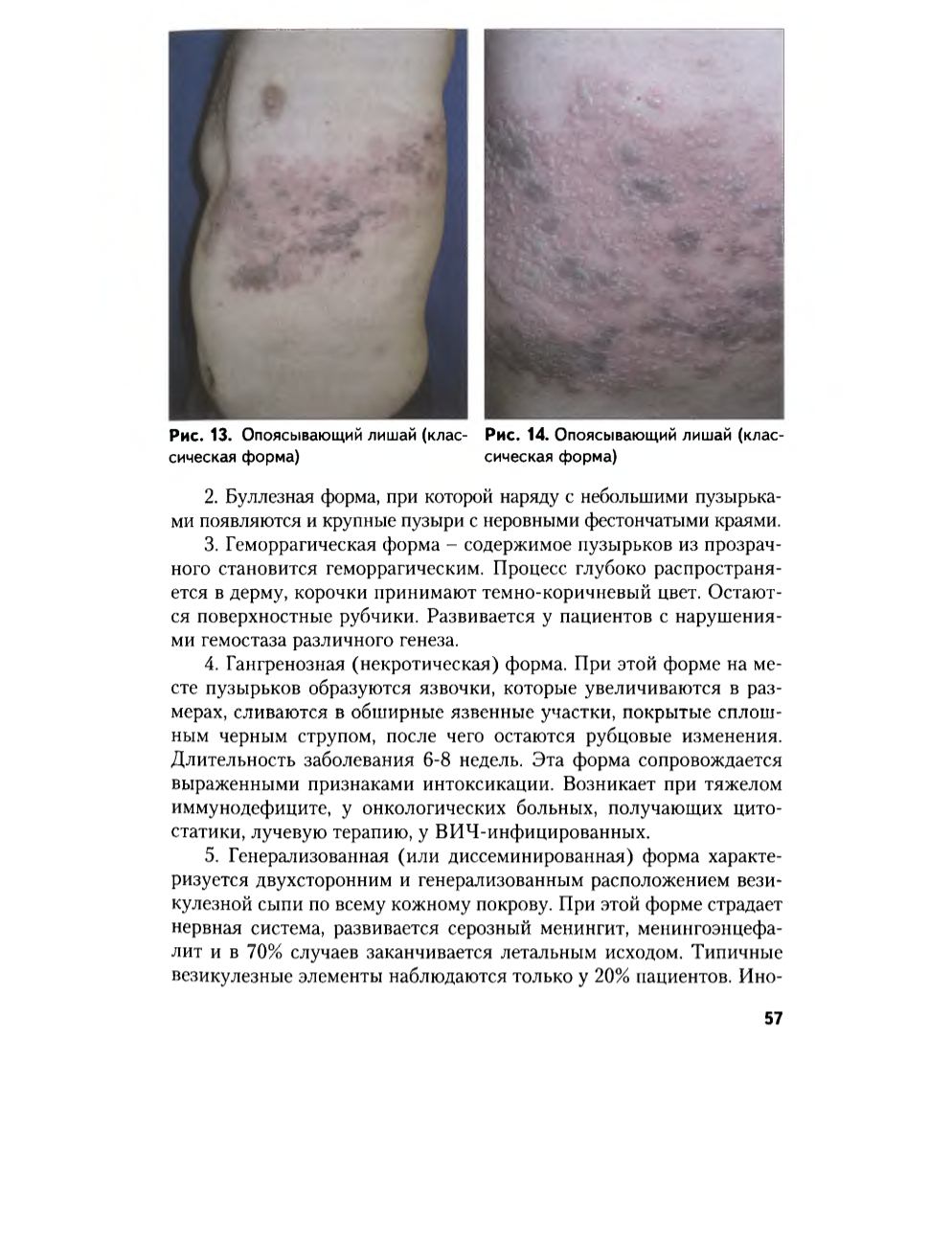 Рис. 13. Опоясывающий лишай (классическая форма)

Рис. 14. Опоясывающий лишай (классическая форма)

2. Буллезная форма, при которой наряду с небольшими пузырьками появляются и крупные пузыри с неровными фестончатыми краями.

3. Геморрагическая форма – содержимое пузырьков из прозрачного становится геморрагическим. Процесс глубоко распространяется в дерму, корочки принимают темно-коричневый цвет. Остаются поверхностные рубчики. Развивается у пациентов с нарушениями гемостаза различного генеза.

4. Гангренозная (некротическая) форма. При этой форме на месте пузырьков образуются язвочки, которые увеличиваются в размерах, сливаются в обширные язвенные участки, покрытые сплошным черным струпом, после чего остаются рубцовые изменения. Длительность заболевания 6-8 недель. Эта форма сопровождается выраженными признаками интоксикации. Возникает при тяжелом иммунодефиците, у онкологических больных, получающих цитостатики, лучевую терапию, у ВИЧ-инфицированных.

5. Генерализованная (или диссеминированная) форма характеризуется двухсторонним и генерализованным расположением везикулезной сыпи по всему кожному покрову. При этой форме страдает нервная система, развивается серозный менингит, менингоэнцефалит и в 70% случаев заканчивается летальным исходом. Типичные везикулезные элементы наблюдаются только у 20% пациентов. Ино-

57